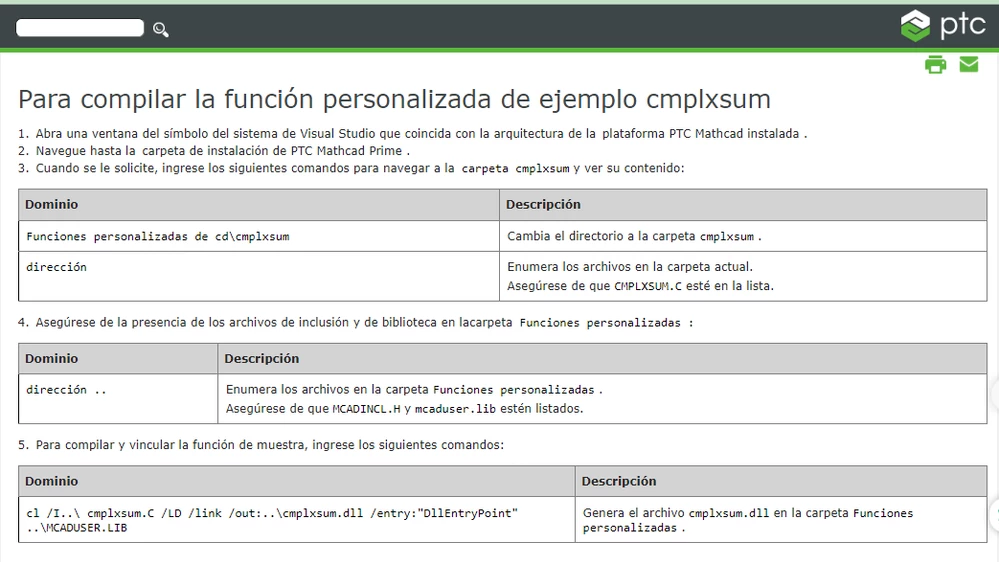 ptc

Para compilar la función personalizada de ejemplo cmplxsum

1. Abra una ventana del símbolo del sistema de Visual Studio que coincida con la arquitectura de la plataforma PTC Mathcad instalada .
2. Navegue hasta la carpeta de instalación de PTC Mathcad Prime .
3. Cuando se le solicite, ingrese los siguientes comandos para navegar a la carpeta cmplxsum y ver su contenido:

| Dominio | Descripción |
|---|---|
| Funciones personalizadas de cd\cmplxsum | Cambia el directorio a la carpeta cmplxsum . |
| dirección | Enumera los archivos en la carpeta actual. Asegúrese de que CMPLXSUM.C esté en la lista. |

4. Asegúrese de la presencia de los archivos de inclusión y de biblioteca en lacarpeta Funciones personalizadas :

| Dominio | Descripción |
|---|---|
| dirección .. | Enumera los archivos en la carpeta Funciones personalizadas . Asegúrese de que MCADINCL.H y mcaduser.lib estén listados. |

5. Para compilar y vincular la función de muestra, ingrese los siguientes comandos:

| Dominio | Descripción |
|---|---|
| cl /I..\ cmplxsum.C /LD /link /out:..\cmplxsum.dll /entry:"DllEntryPoint" ..\MCADUSER.LIB | Genera el archivo cmplxsum.dll en la carpeta Funciones personalizadas . |